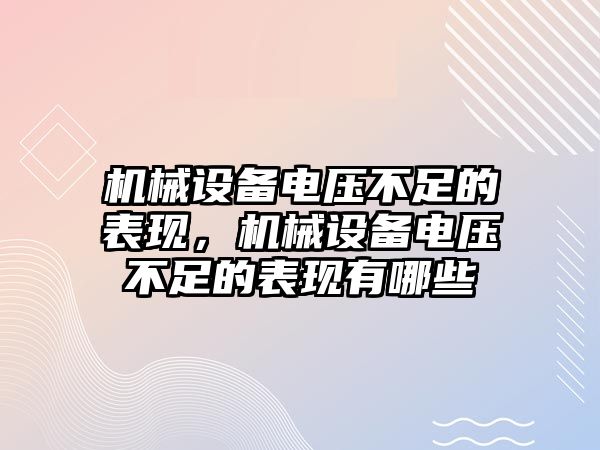 机械设备电压不足的表现，机械设备电压不足的表现有哪些